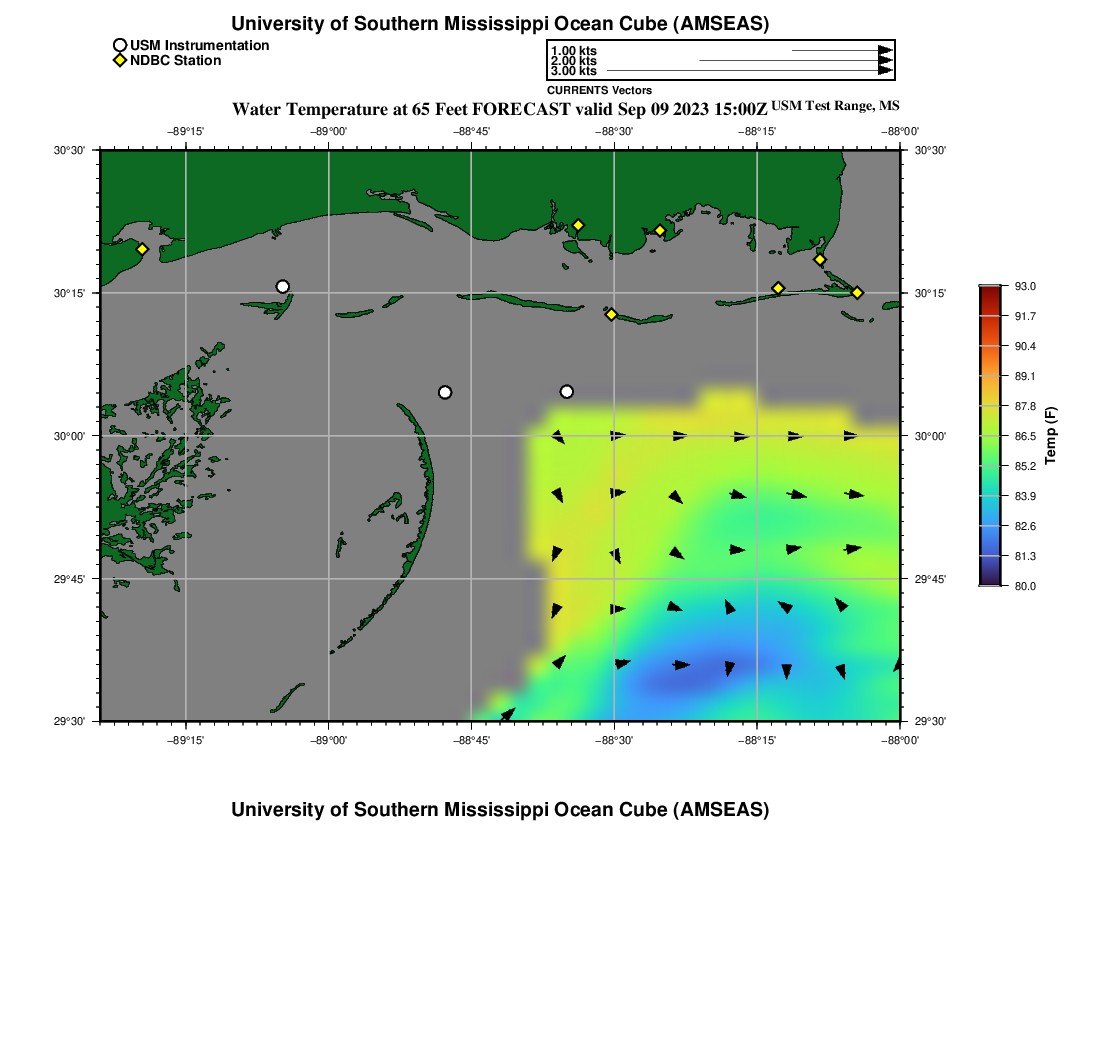 University of Southern Mississippi Ocean Cube (AMSEAS)

USM Instrumentation
NDBC Station

1.00 kts
2.00 kts
3.00 kts
CURRENTS Vectors

Water Temperature at 65 Feet FORECAST valid Sep 09 2023 15:00Z USM Test Range, MS

−89°15' −89°00' −88°45' −88°30' −88°15' −88°00'

30°30' 30°15' 30°00' 29°45' 29°30'

30°30' 30°15' 30°00' 29°45' 29°30'

−89°15' −89°00' −88°45' −88°30' −88°15' −88°00'

93.0
91.7
90.4
89.1
87.8
86.5
85.2
83.9
82.6
81.3
80.0
Temp (F)

University of Southern Mississippi Ocean Cube (AMSEAS)